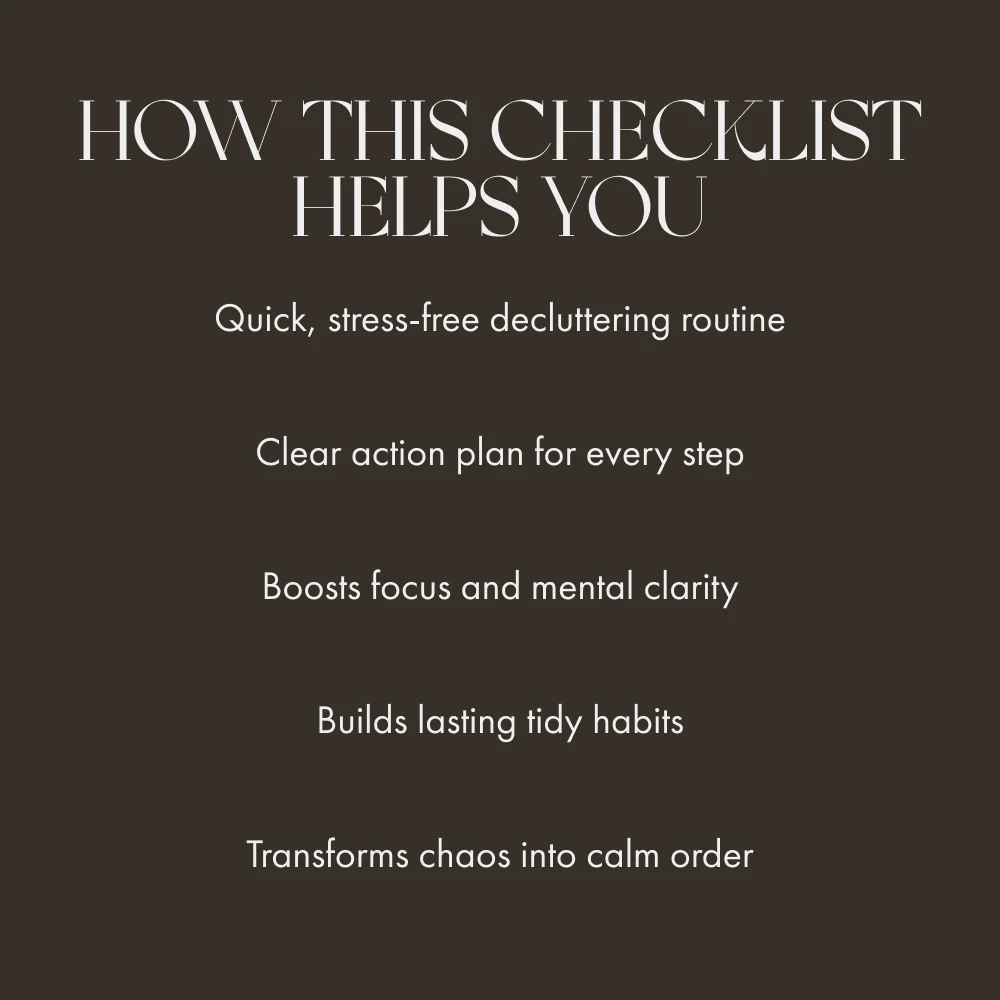 HOW THIS CHECKLIST
HELPS YOU

Quick, stress-free decluttering routine

Clear action plan for every step

Boosts focus and mental clarity

Builds lasting tidy habits

Transforms chaos into calm order